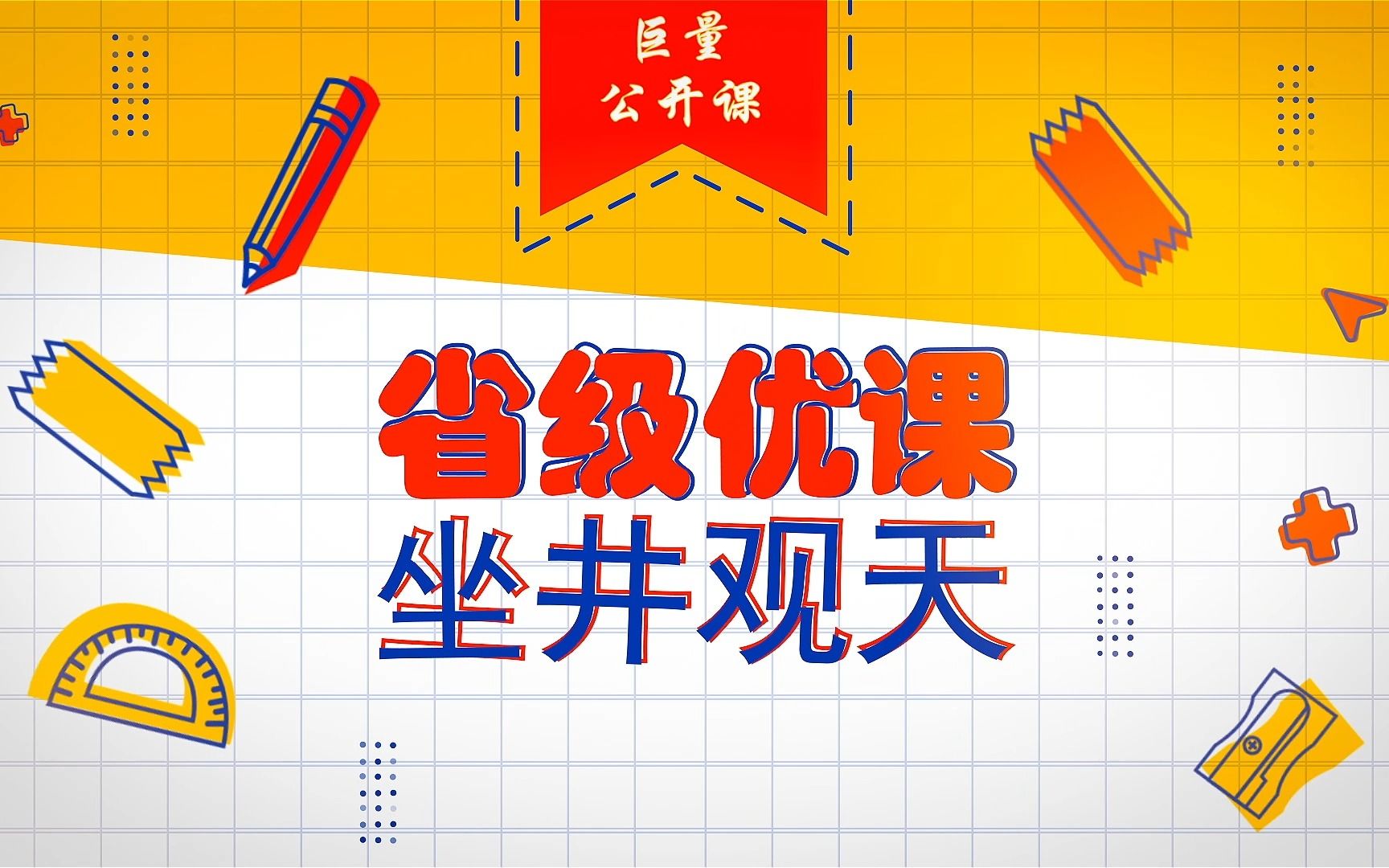 巨量
公开课

省级优课
坐井观天